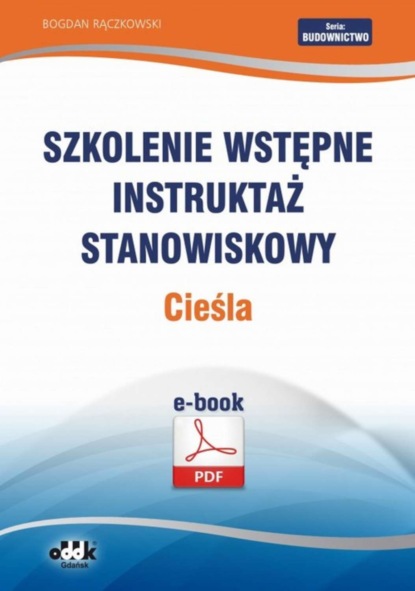 BOGDAN RĄCZKOWSKI

Seria: BUDOWNICTWO

SZKOLENIE WSTĘPNE INSTRUKTAŻ STANOWISKOWY

Cieśla

e-book

PDF

oddk Gdańsk